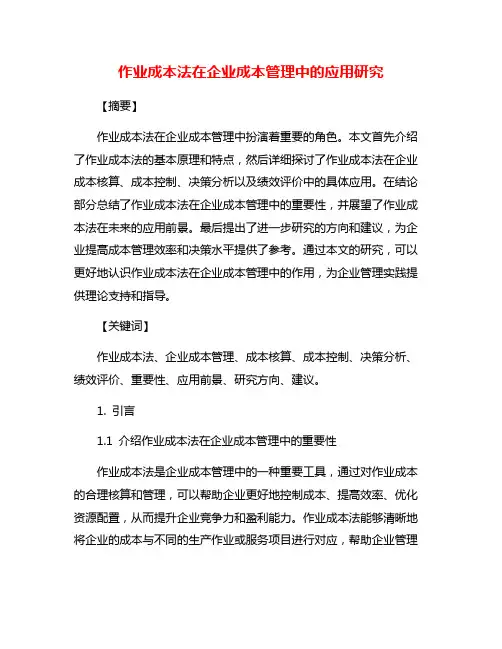 作业成本法在企业成本管理中的应用研究

【摘要】

作业成本法在企业成本管理中扮演着重要的角色。本文首先介绍了作业成本法的基本原理和特点，然后详细探讨了作业成本法在企业成本核算、成本控制、决策分析以及绩效评价中的具体应用。在结论部分总结了作业成本法在企业成本管理中的重要性，并展望了作业成本法在未来的应用前景。最后提出了进一步研究的方向和建议，为企业提高成本管理效率和决策水平提供了参考。通过本文的研究，可以更好地认识作业成本法在企业成本管理中的作用，为企业管理实践提供理论支持和指导。

【关键词】

作业成本法、企业成本管理、成本核算、成本控制、决策分析、绩效评价、重要性、应用前景、研究方向、建议。

1. 引言

1.1 介绍作业成本法在企业成本管理中的重要性

作业成本法是企业成本管理中的一种重要工具，通过对作业成本的合理核算和管理，可以帮助企业更好地控制成本、提高效率、优化资源配置，从而提升企业竞争力和盈利能力。作业成本法能够清晰地将企业的成本与不同的生产作业或服务项目进行对应，帮助企业管理